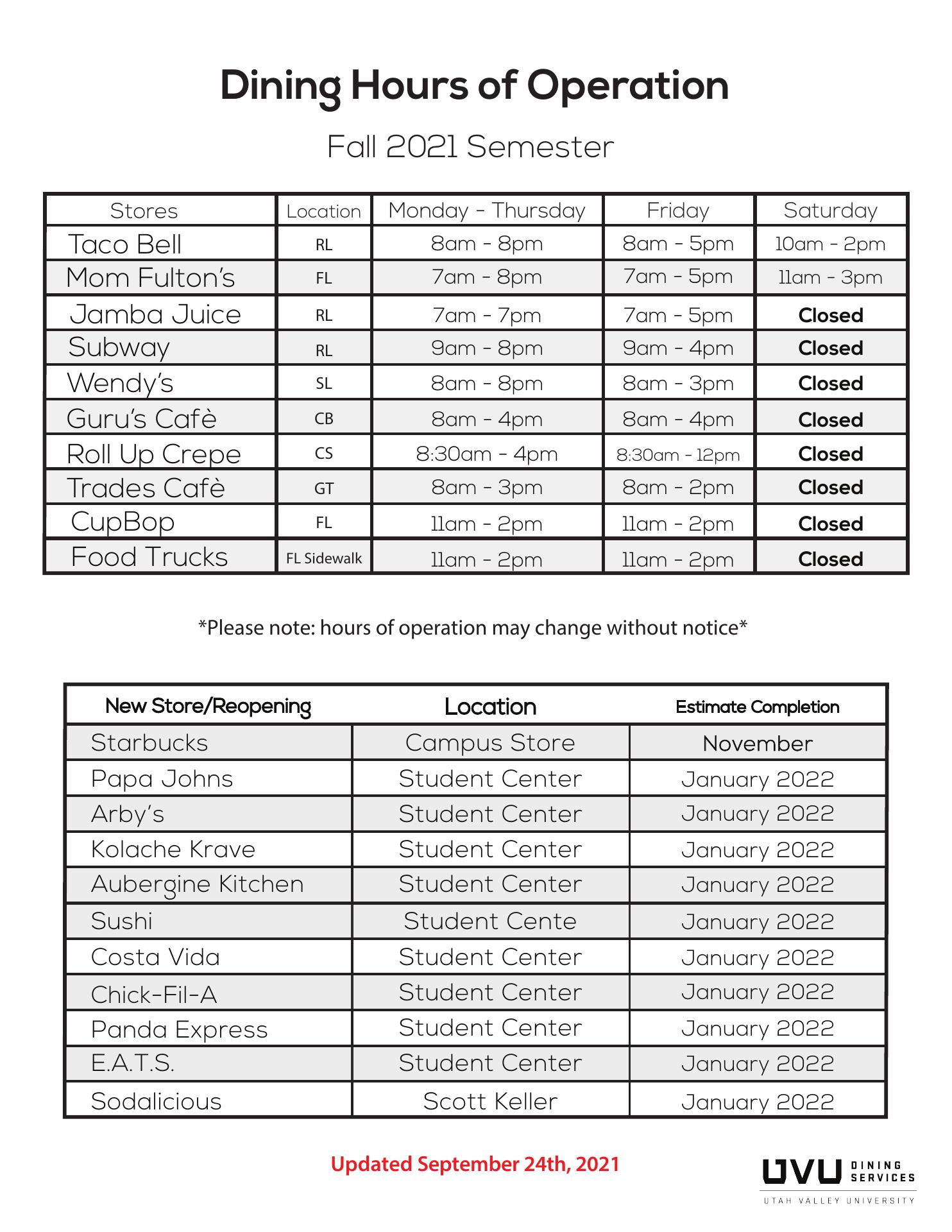 Dining Hours of Operation

Fall 2021 Semester

| Stores | Location | Monday - Thursday | Friday | Saturday |
|---|---|---|---|---|
| Taco Bell | RL | 8am - 8pm | 8am - 5pm | 10am - 2pm |
| Mom Fulton's | FL | 7am - 8pm | 7am - 5pm | 11am - 3pm |
| Jamba Juice | RL | 7am - 7pm | 7am - 5pm | Closed |
| Subway | RL | 9am - 8pm | 9am - 4pm | Closed |
| Wendy's | SL | 8am - 8pm | 8am - 3pm | Closed |
| Guru's Cafè | CB | 8am - 4pm | 8am - 4pm | Closed |
| Roll Up Crepe | CS | 8:30am - 4pm | 8:30am - 12pm | Closed |
| Trades Cafè | GT | 8am - 3pm | 8am - 2pm | Closed |
| CupBop | FL | 11am - 2pm | 11am - 2pm | Closed |
| Food Trucks | FL Sidewalk | 11am - 2pm | 11am - 2pm | Closed |

*Please note: hours of operation may change without notice*

| New Store/Reopening | Location | Estimate Completion |
|---|---|---|
| Starbucks | Campus Store | November |
| Papa Johns | Student Center | January 2022 |
| Arby's | Student Center | January 2022 |
| Kolache Krave | Student Center | January 2022 |
| Aubergine Kitchen | Student Center | January 2022 |
| Sushi | Student Cente | January 2022 |
| Costa Vida | Student Center | January 2022 |
| Chick-Fil-A | Student Center | January 2022 |
| Panda Express | Student Center | January 2022 |
| E.A.T.S. | Student Center | January 2022 |
| Sodalicious | Scott Keller | January 2022 |

Updated September 24th, 2021

UVU DINING SERVICES
UTAH VALLEY UNIVERSITY